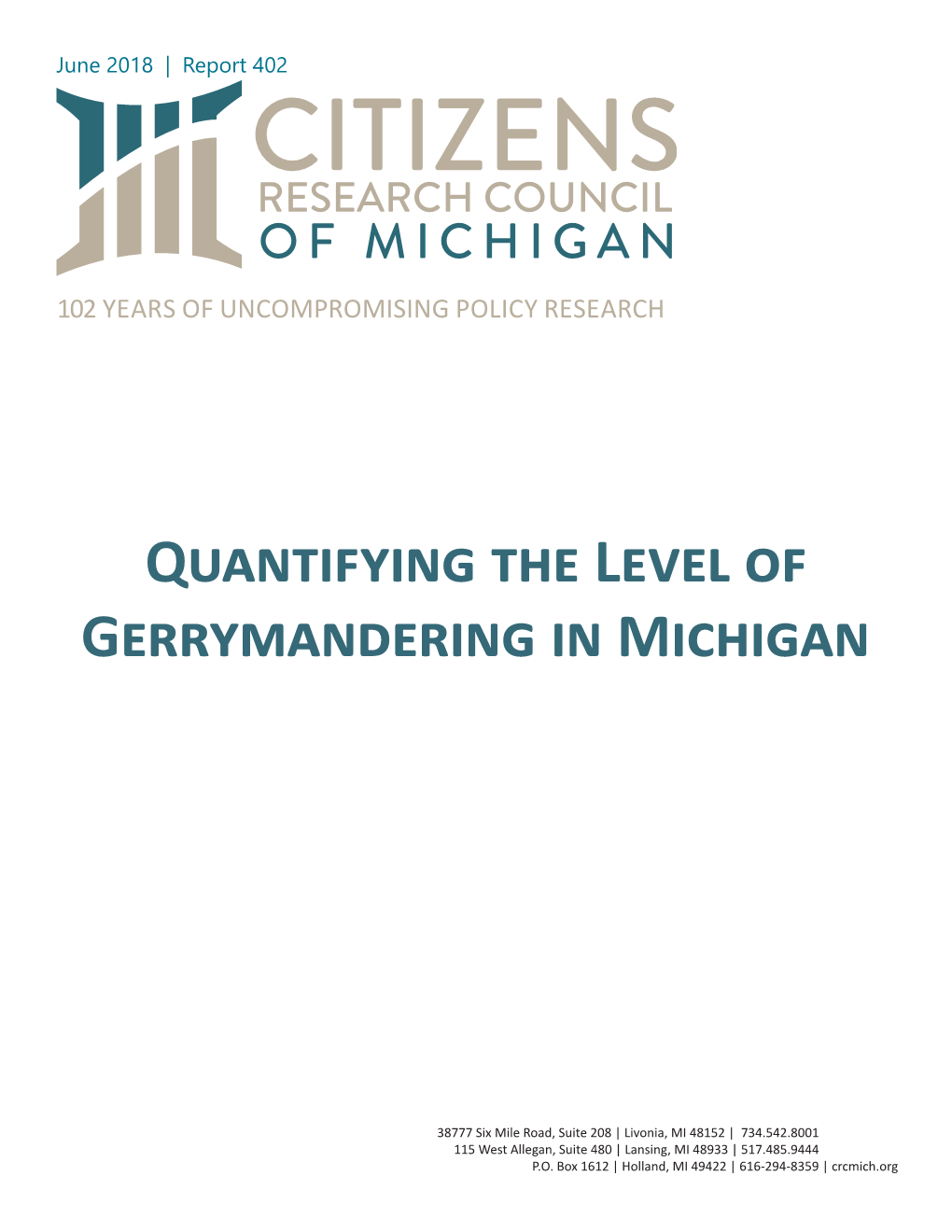 June 2018 | Report 402

CITIZENS
RESEARCH COUNCIL
OF MICHIGAN

102 YEARS OF UNCOMPROMISING POLICY RESEARCH

QUANTIFYING THE LEVEL OF GERRYMANDERING IN MICHIGAN

38777 Six Mile Road, Suite 208 | Livonia, MI 48152 | 734.542.8001
115 West Allegan, Suite 480 | Lansing, MI 48933 | 517.485.9444
P.O. Box 1612 | Holland, MI 49422 | 616-294-8359 | crcmich.org